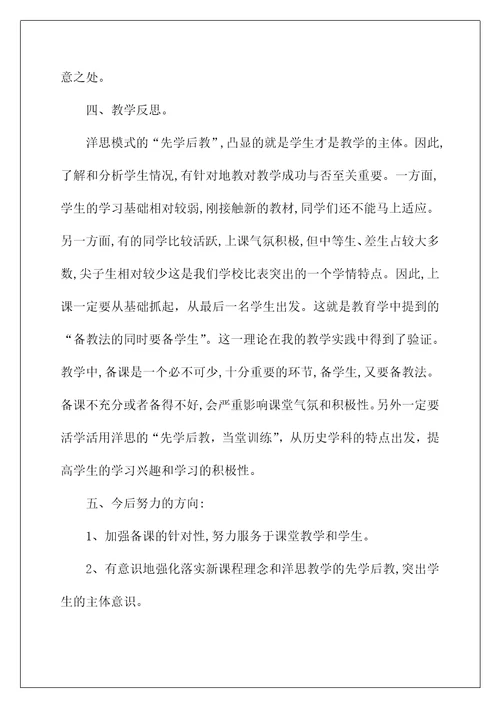 意之处。

四、教学反思。

洋思模式的“先学后教”，凸显的就是学生才是教学的主体。因此，了解和分析学生情况，有针对地教对教学成功与否至关重要。一方面，学生的学习基础相对较弱，刚接触新的教材，同学们还不能马上适应。另一方面，有的同学比较活跃，上课气氛积极，但中等生、差生占较大多数，尖子生相对较少这是我们学校比表突出的一个学情特点。因此，上课一定要从基础抓起，从最后一名学生出发。这就是教育学中提到的“备教法的同时要备学生”。这一理论在我的教学实践中得到了验证。教学中，备课是一个必不可少，十分重要的环节，备学生，又要备教法。备课不充分或者备得不好，会严重影响课堂气氛和积极性。另外一定要活学活用洋思的“先学后教，当堂训练”，从历史学科的特点出发，提高学生的学习兴趣和学习的积极性。

五、今后努力的方向：

1、加强备课的针对性，努力服务于课堂教学和学生。

2、有意识地强化落实新课程理念和洋思教学的先学后教，突出学生的主体意识。